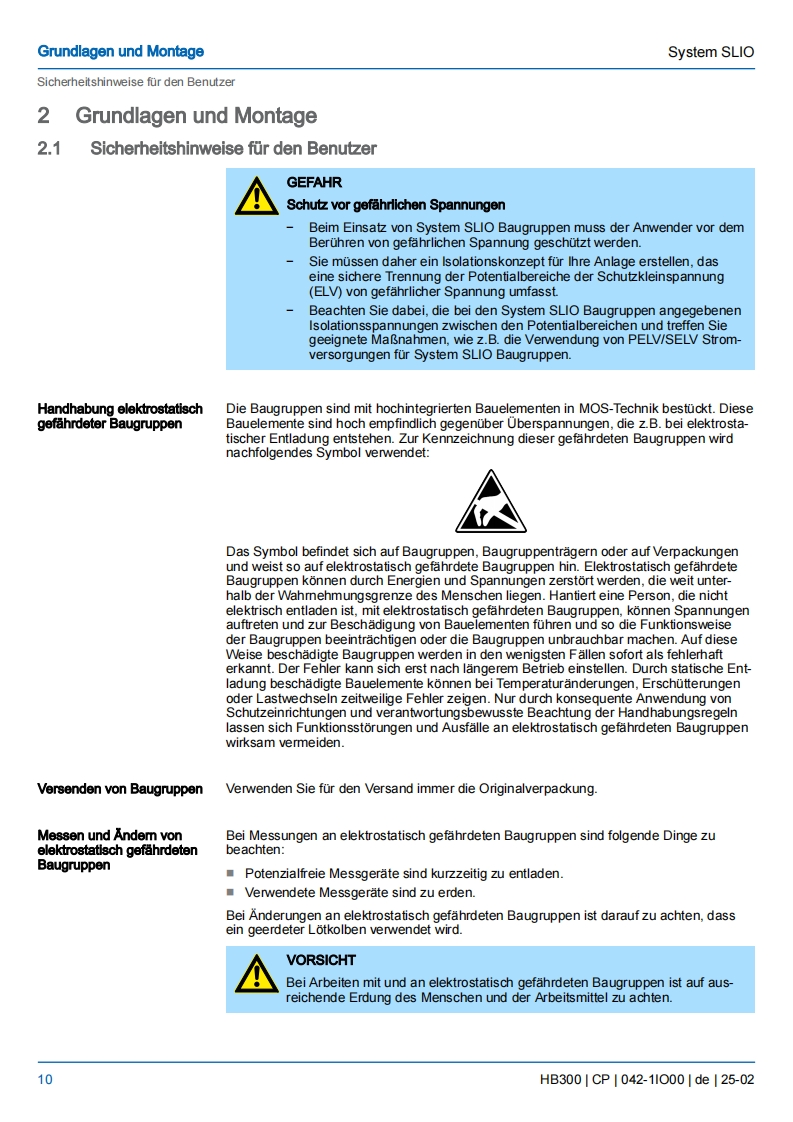 Grundlagen und Montage

System SLIO

Sicherheitshinweise für den Benutzer

2 Grundlagen und Montage

2.1 Sicherheitshinweise für den Benutzer

GEFAHR

Schutz vor gefährlichen Spannungen

– Beim Einsatz von System SLIO Baugruppen muss der Anwender vor dem Berühren von gefährlichen Spannung geschützt werden.
– Sie müssen daher ein Isolationskonzept für Ihre Anlage erstellen, das eine sichere Trennung der Potentialbereiche der Schutzkleinspannung (ELV) von gefährlicher Spannung umfasst.
– Beachten Sie dabei, die bei den System SLIO Baugruppen angegebenen Isolationsspannungen zwischen den Potentialbereichen und treffen Sie geeignete Maßnahmen, wie z.B. die Verwendung von PELV/SELV Stromversorgungen für System SLIO Baugruppen.

Handhabung elektrostatisch gefährdeter Baugruppen

Die Baugruppen sind mit hochintegrierten Bauelementen in MOS-Technik bestückt. Diese Bauelemente sind hoch empfindlich gegenüber Überspannungen, die z.B. bei elektrostatischer Entladung entstehen. Zur Kennzeichnung dieser gefährdeten Baugruppen wird nachfolgendes Symbol verwendet:

Das Symbol befindet sich auf Baugruppen, Baugruppenträgern oder auf Verpackungen und weist so auf elektrostatisch gefährdete Baugruppen hin. Elektrostatisch gefährdete Baugruppen können durch Energien und Spannungen zerstört werden, die weit unterhalb der Wahrnehmungsgrenze des Menschen liegen. Hantiert eine Person, die nicht elektrisch entladen ist, mit elektrostatisch gefährdeten Baugruppen, können Spannungen auftreten und zur Beschädigung von Bauelementen führen und so die Funktionsweise der Baugruppen beeinträchtigen oder die Baugruppen unbrauchbar machen. Auf diese Weise beschädigte Baugruppen werden in den wenigsten Fällen sofort als fehlerhaft erkannt. Der Fehler kann sich erst nach längerem Betrieb einstellen. Durch statische Entladung beschädigte Bauelemente können bei Temperaturänderungen, Erschütterungen oder Lastwechseln zeitweilige Fehler zeigen. Nur durch konsequente Anwendung von Schutzeinrichtungen und verantwortungsbewusste Beachtung der Handhabungsregeln lassen sich Funktionsstörungen und Ausfälle an elektrostatisch gefährdeten Baugruppen wirksam vermeiden.

Versenden von Baugruppen

Verwenden Sie für den Versand immer die Originalverpackung.

Messen und Ändern von elektrostatisch gefährdeten Baugruppen

Bei Messungen an elektrostatisch gefährdeten Baugruppen sind folgende Dinge zu beachten:

■ Potenzialfreie Messgeräte sind kurzzeitig zu entladen.
■ Verwendete Messgeräte sind zu erden.

Bei Änderungen an elektrostatisch gefährdeten Baugruppen ist darauf zu achten, dass ein geerdeter Lötkolben verwendet wird.

VORSICHT

Bei Arbeiten mit und an elektrostatisch gefährdeten Baugruppen ist auf ausreichende Erdung des Menschen und der Arbeitsmittel zu achten.

10

HB300 | CP | 042-1IO00 | de | 25-02